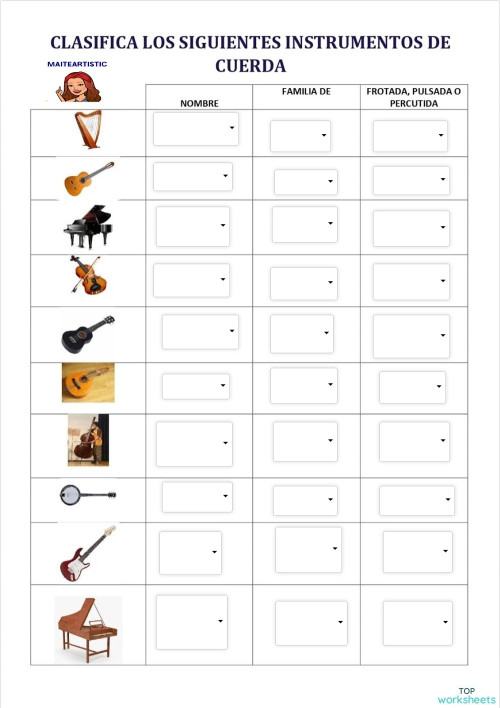 CLASIFICA LOS SIGUIENTES INSTRUMENTOS DE CUERDA

MAITEARTISTIC

|  | NOMBRE | FAMILIA DE | FROTADA, PULSADA O PERCUTIDA |
|---|---|---|---|
|  |  |  |  |
|  |  |  |  |
|  |  |  |  |
|  |  |  |  |
|  |  |  |  |
|  |  |  |  |
|  |  |  |  |
|  |  |  |  |
|  |  |  |  |
|  |  |  |  |

TOP worksheets